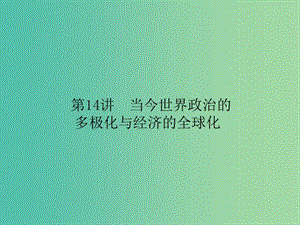 第14讲　当今世界政治的多极化与经济的全球化